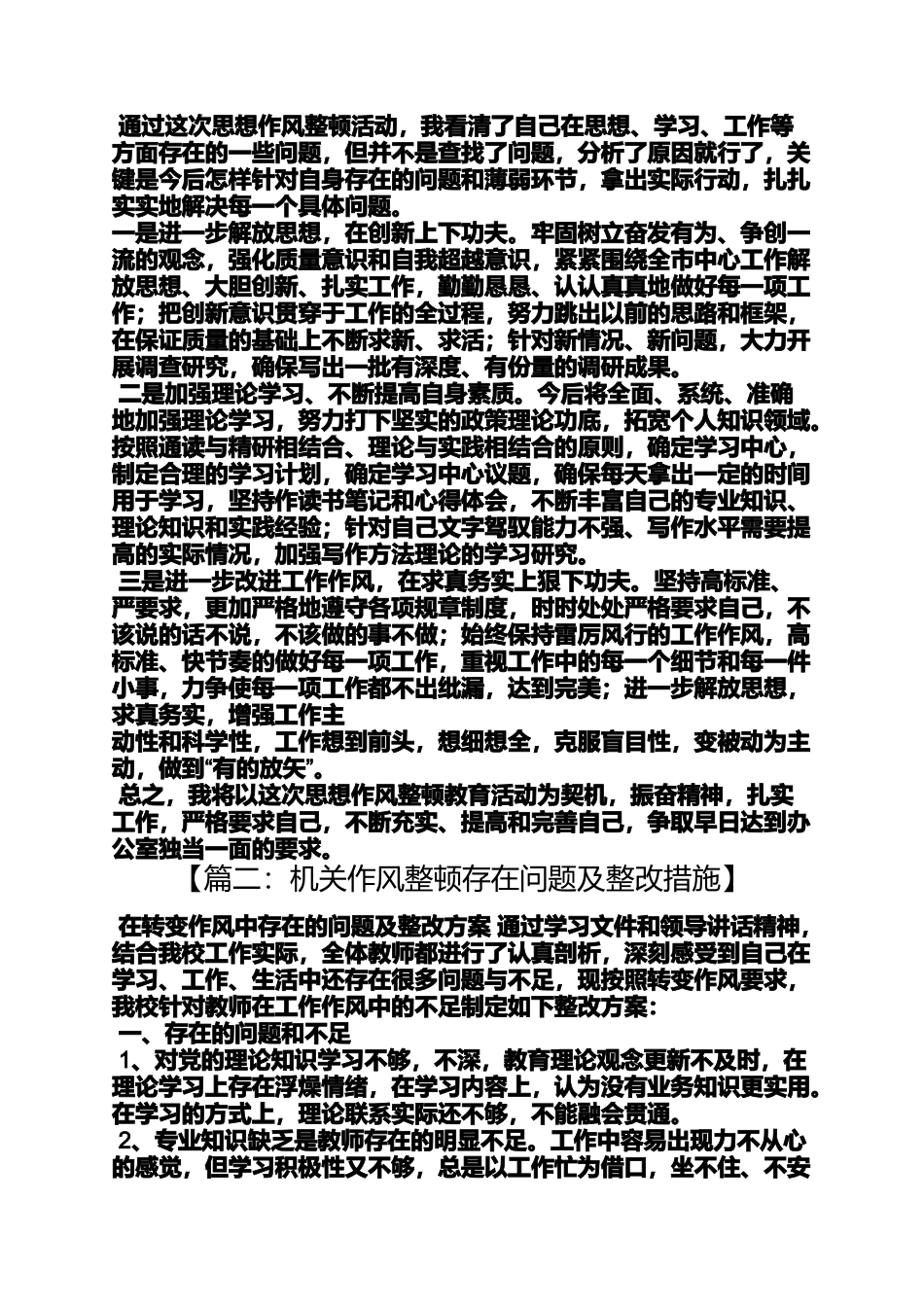 通过这次思想作风整顿活动，我看清了自己在思想、学习、工作等方面存在的一些问题，但并不是查找了问题，分析了原因就行了，关键是今后怎样针对自身存在的问题和薄弱环节，拿出实际行动，扎扎实实地解决每一个具体问题。
一是进一步解放思想，在创新上下功夫。牢固树立奋发有为、争创一流的观念，强化质量意识和自我超越意识，紧紧围绕全市中心工作解放思想、大胆创新、扎实工作，勤勤恳恳、认认真真地做好每一项工作；把创新意识贯穿于工作的全过程，努力跳出以前的思路和框架，在保证质量的基础上不断求新、求活；针对新情况、新问题，大力开展调查研究，确保写出一批有深度、有份量的调研成果。
二是加强理论学习、不断提高自身素质。今后将全面、系统、准确地加强理论学习，努力打下坚实的政策理论功底，拓宽个人知识领域。按照通读与精研相结合、理论与实践相结合的原则，确定学习中心，制定合理的学习计划，确定学习中心议题，确保每天拿出一定的时间用于学习，坚持作读书笔记和心得体会，不断丰富自己的专业知识、理论知识和实践经验；针对自己文字驾驭能力不强、写作水平需要提高的实际情况，加强写作方法理论的学习研究。
三是进一步改进工作作风，在求真务实上狠下功夫。坚持高标准、严要求，更加严格地遵守各项规章制度，时时处处严格要求自己，不该说的话不说，不该做的事不做；始终保持雷厉风行的工作作风，高标准、快节奏的做好每一项工作，重视工作中的每一个细节和每一件小事，力争使每一项工作都不出纰漏，达到完美；进一步解放思想，求真务实，增强工作主
动性和科学性，工作想到前头，想细想全，克服盲目性，变被动为主动，做到“有的放矢”。
总之，我将以这次思想作风整顿教育活动为契机，振奋精神，扎实工作，严格要求自己，不断充实、提高和完善自己，争取早日达到办公室独当一面的要求。
【篇二：机关作风整顿存在问题及整改措施】
在转变作风中存在的问题及整改方案 通过学习文件和领导讲话精神，结合我校工作实际，全体教师都进行了认真剖析，深刻感受到自己在学习、工作、生活中还存在很多问题与不足，现按照转变作风要求，我校针对教师在工作作风中的不足制定如下整改方案：
一、存在的问题和不足
1、对党的理论知识学习不够，不深，教育理论观念更新不及时，在理论学习上存在浮燥情绪，在学习内容上，认为没有业务知识更实用。在学习的方式上，理论联系实际还不够，不能融会贯通。
2、专业知识缺乏是教师存在的明显不足。工作中容易出现力不从心的感觉，但学习积极性又不够，总是以工作忙为借口，坐不住、不安